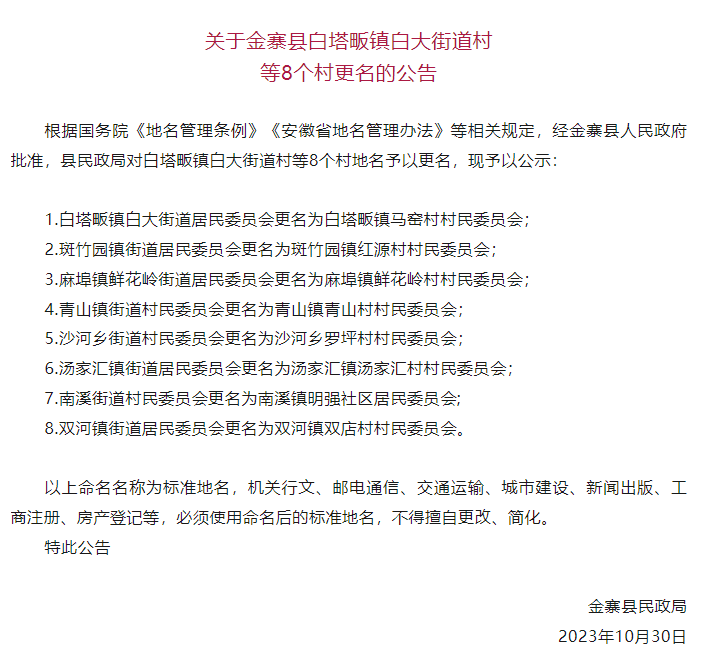 关于金寨县白塔畈镇白大街道村
等8个村更名的公告

根据国务院《地名管理条例》《安徽省地名管理办法》等相关规定，经金寨县人民政府批准，县民政局对白塔畈镇白大街道村等8个村地名予以更名，现予以公示：

1.白塔畈镇白大街道居民委员会更名为白塔畈镇马窑村村民委员会；
2.斑竹园镇街道居民委员会更名为斑竹园镇红源村村民委员会；
3.麻埠镇鲜花岭街道居民委员会更名为麻埠镇鲜花岭村村民委员会；
4.青山镇街道村民委员会更名为青山镇青山村村民委员会；
5.沙河乡街道村民委员会更名为沙河乡罗坪村村民委员会；
6.汤家汇镇街道居民委员会更名为汤家汇镇汤家汇村村民委员会；
7.南溪街道村民委员会更名为南溪镇明强社区居民委员会;
8.双河镇街道居民委员会更名为双河镇双店村村民委员会。

以上命名名称为标准地名，机关行文、邮电通信、交通运输、城市建设、新闻出版、工商注册、房产登记等，必须使用命名后的标准地名，不得擅自更改、简化。
特此公告

金寨县民政局
2023年10月30日